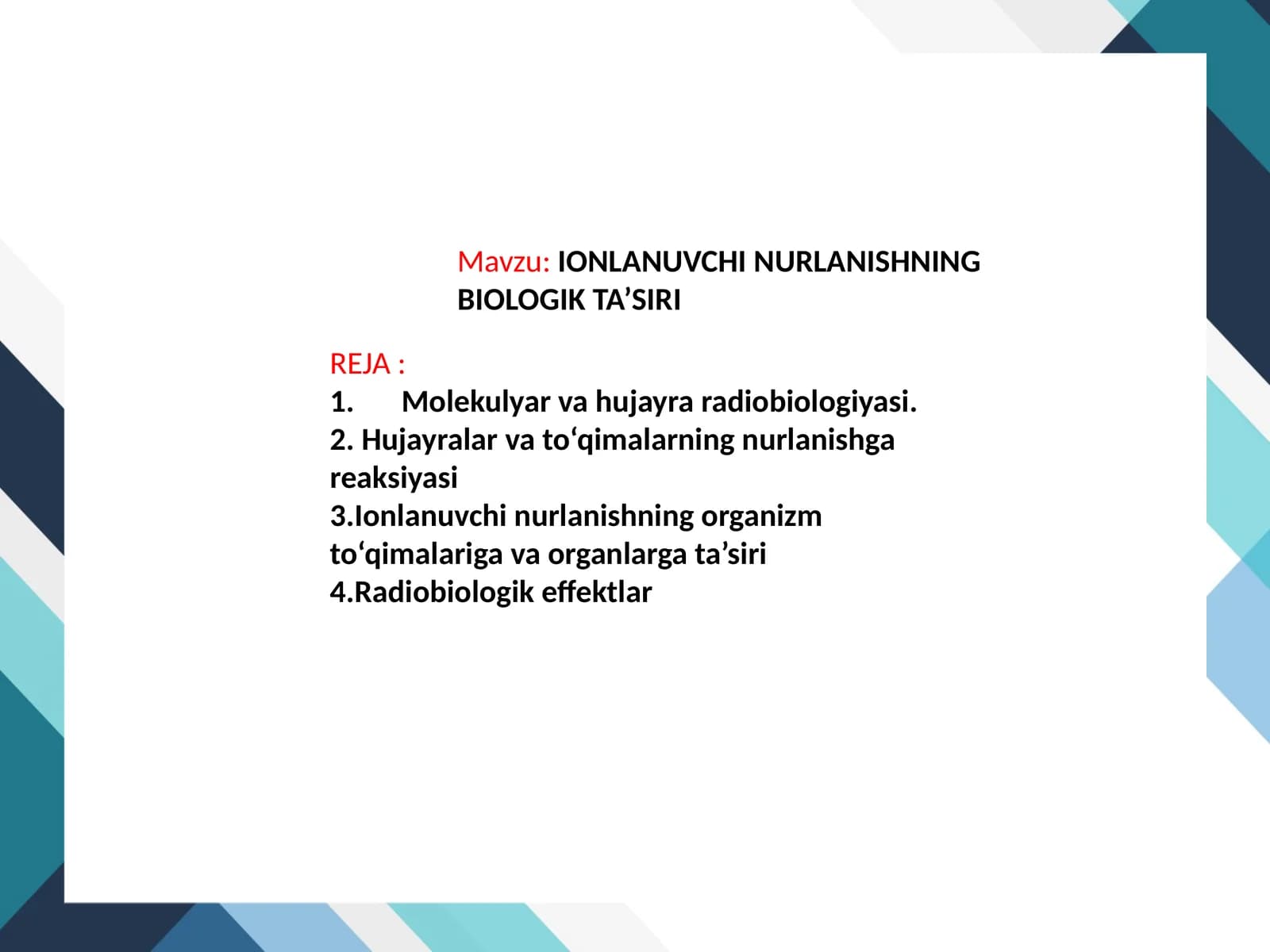 Mavzu: IONLANUVCHI NURLANISHNING BIOLOGIK TA’SIRI

REJA :
1. Molekulyar va hujayra radiobiologiyasi.
2. Hujayralar va to‘qimalarning nurlanishga reaksiyasi
3.Ionlanuvchi nurlanishning organizm to‘qimalariga va organlarga ta’siri
4.Radiobiologik effektlar